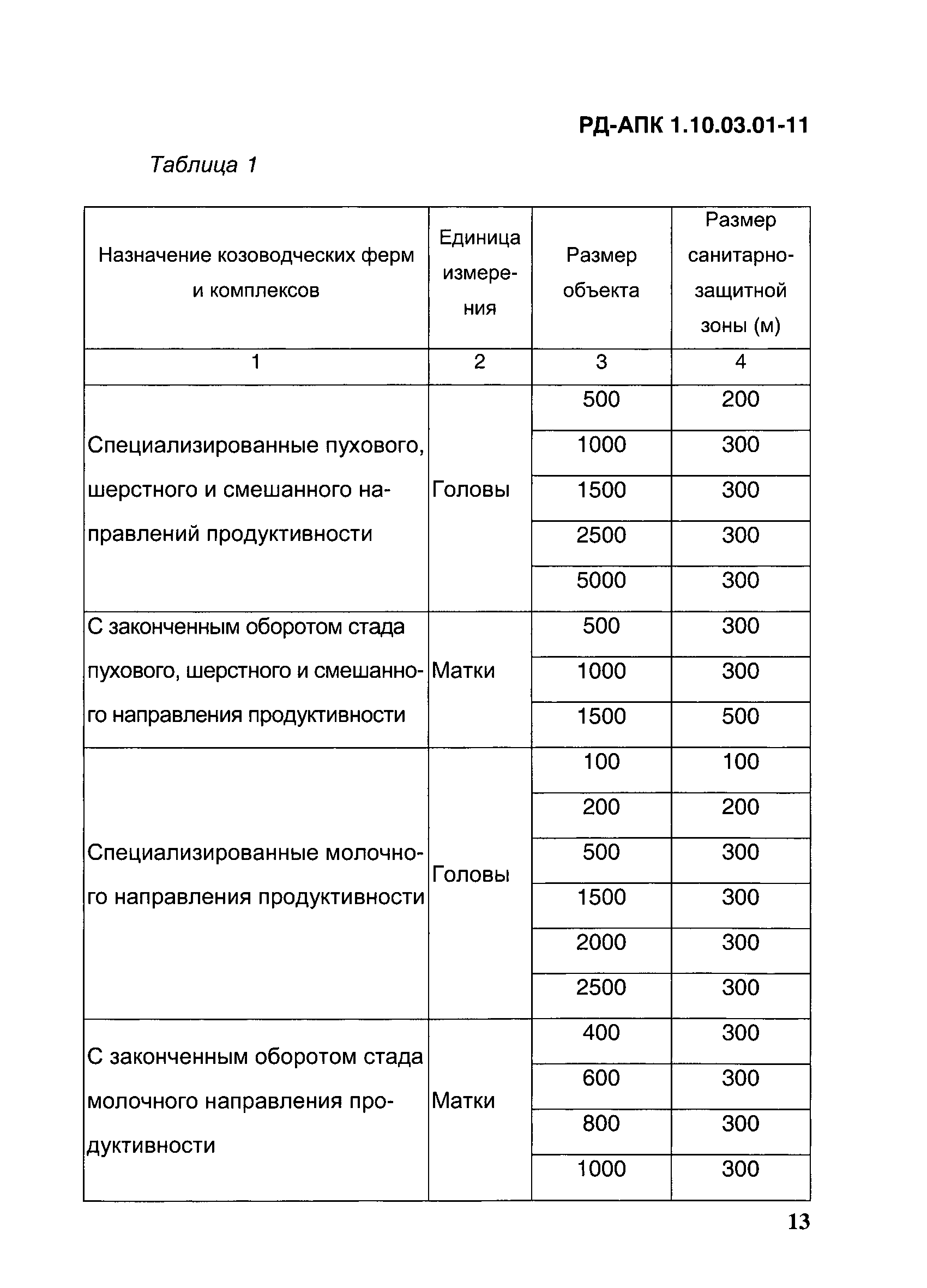 РД-АПК 1.10.03.01-11

Таблица 1

| Назначение козоводческих ферм и комплексов | Единица измерения | Размер объекта | Размер санитарно-защитной зоны (м) |
|---|---|---|---|
| 1 | 2 | 3 | 4 |
| Специализированные пухового, шерстного и смешанного направлений продуктивности | Головы | 500 | 200 |
| | | 1000 | 300 |
| | | 1500 | 300 |
| | | 2500 | 300 |
| | | 5000 | 300 |
| С законченным оборотом стада пухового, шерстного и смешанного направления продуктивности | Матки | 500 | 300 |
| | | 1000 | 300 |
| | | 1500 | 500 |
| Специализированные молочного направления продуктивности | Головы | 100 | 100 |
| | | 200 | 200 |
| | | 500 | 300 |
| | | 1500 | 300 |
| | | 2000 | 300 |
| | | 2500 | 300 |
| С законченным оборотом стада молочного направления продуктивности | Матки | 400 | 300 |
| | | 600 | 300 |
| | | 800 | 300 |
| | | 1000 | 300 |

13